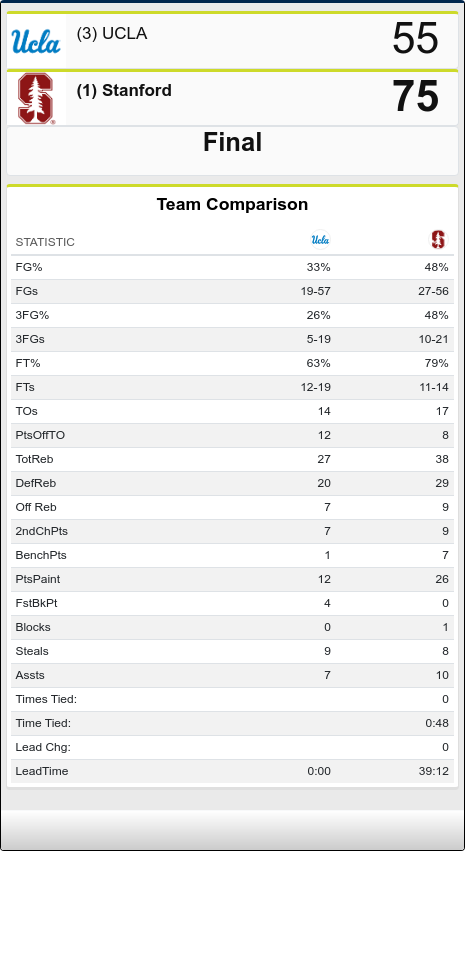 Ucla (3) UCLA 55

(1) Stanford 75

Final

Team Comparison

| STATISTIC | Ucla | S |
|---|---|---|
| FG% | 33% | 48% |
| FGs | 19-57 | 27-56 |
| 3FG% | 26% | 48% |
| 3FGs | 5-19 | 10-21 |
| FT% | 63% | 79% |
| FTs | 12-19 | 11-14 |
| TOs | 14 | 17 |
| PtsOffTO | 12 | 8 |
| TotReb | 27 | 38 |
| DefReb | 20 | 29 |
| Off Reb | 7 | 9 |
| 2ndChPts | 7 | 9 |
| BenchPts | 1 | 7 |
| PtsPaint | 12 | 26 |
| FstBkPt | 4 | 0 |
| Blocks | 0 | 1 |
| Steals | 9 | 8 |
| Assts | 7 | 10 |
| Times Tied: | | 0 |
| Time Tied: | | 0:48 |
| Lead Chg: | | 0 |
| LeadTime | 0:00 | 39:12 |